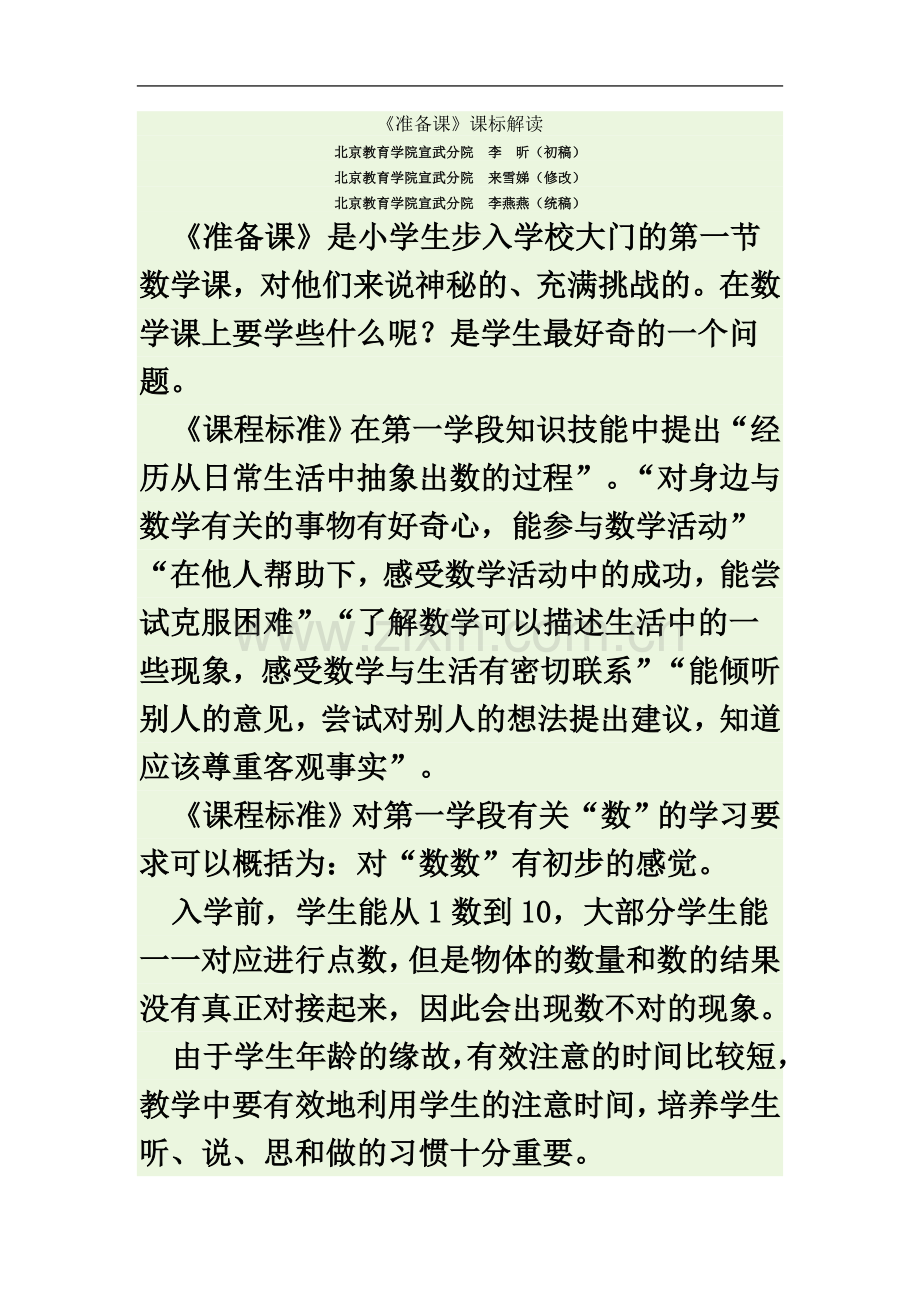 《准备课》课标解读

北京教育学院宣武分院 李 昕（初稿）
北京教育学院宣武分院 来雪娣（修改）
北京教育学院宣武分院 李燕燕（统稿）

《准备课》是小学生步入学校大门的第一节数学课，对他们来说神秘的、充满挑战的。在数学课上要学些什么呢？是学生最好奇的一个问题。

《课程标准》在第一学段知识技能中提出“经历从日常生活中抽象出数的过程”。“对身边与数学有关的事物有好奇心，能参与数学活动”“在他人帮助下，感受数学活动中的成功，能尝试克服困难”“了解数学可以描述生活中的一些现象，感受数学与生活有密切联系”“能倾听别人的意见，尝试对别人的想法提出建议，知道应该尊重客观事实”。

《课程标准》对第一学段有关“数”的学习要求可以概括为：对“数数”有初步的感觉。

入学前，学生能从1数到10，大部分学生能一一对应进行点数，但是物体的数量和数的结果没有真正对接起来，因此会出现数不对的现象。

由于学生年龄的缘故，有效注意的时间比较短，教学中要有效地利用学生的注意时间，培养学生听、说、思和做的习惯十分重要。

www.zixin.com.cn